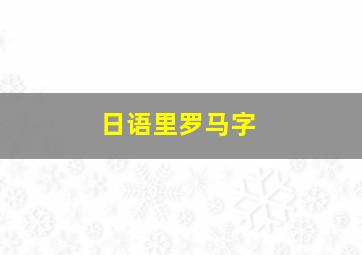 日语里罗马字